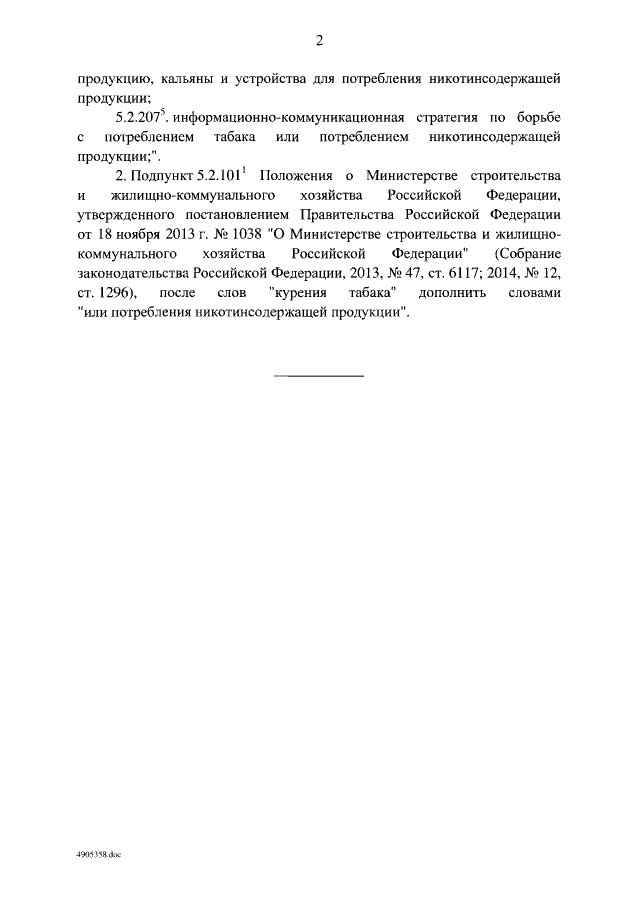 2

продукцию, кальяны и устройства для потребления никотинсодержащей продукции;

$5.2.207^5$. информационно-коммуникационная стратегия по борьбе с потреблением табака или потреблением никотинсодержащей продукции;".

2. Подпункт $5.2.101^1$ Положения о Министерстве строительства и жилищно-коммунального хозяйства Российской Федерации, утвержденного постановлением Правительства Российской Федерации от 18 ноября 2013 г. № 1038 "О Министерстве строительства и жилищно-коммунального хозяйства Российской Федерации" (Собрание законодательства Российской Федерации, 2013, № 47, ст. 6117; 2014, № 12, ст. 1296), после слов "курения табака" дополнить словами "или потребления никотинсодержащей продукции".

4905358.doc